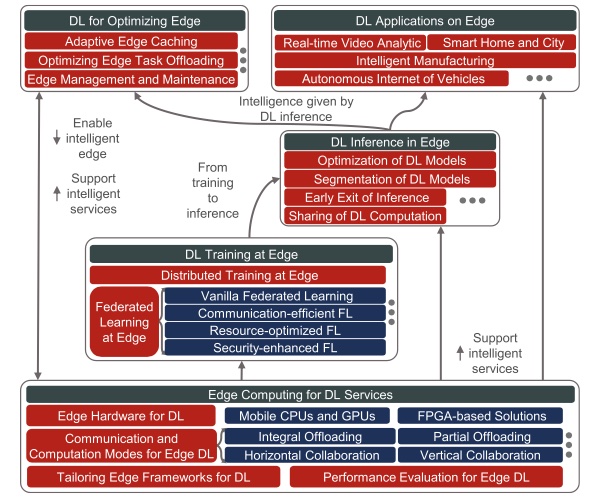 DL for Optimizing Edge
Adaptive Edge Caching
Optimizing Edge Task Offloading
Edge Management and Maintenance

DL Applications on Edge
Real-time Video Analytic
Smart Home and City
Intelligent Manufacturing
Autonomous Internet of Vehicles

Intelligence given by DL inference

↓ Enable intelligent edge

↑ Support intelligent services

From training to inference

DL Inference in Edge
Optimization of DL Models
Segmentation of DL Models
Early Exit of Inference
Sharing of DL Computation

DL Training at Edge
Distributed Training at Edge
Federated Learning at Edge
Vanilla Federated Learning
Communication-efficient FL
Resource-optimized FL
Security-enhanced FL

↑ Support intelligent services

Edge Computing for DL Services
Edge Hardware for DL
Mobile CPUs and GPUs
FPGA-based Solutions
Communication and Computation Modes for Edge DL
Integral Offloading
Partial Offloading
Horizontal Collaboration
Vertical Collaboration
Tailoring Edge Frameworks for DL
Performance Evaluation for Edge DL